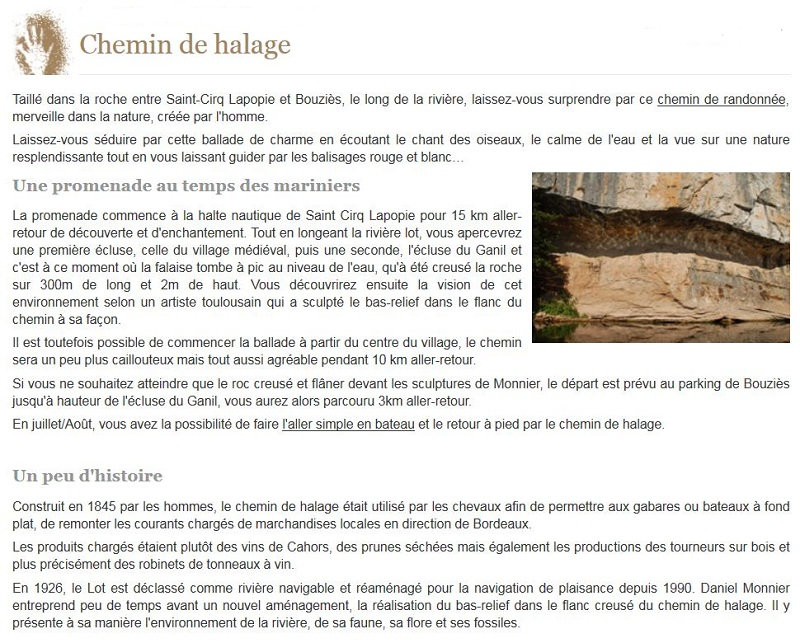 Chemin de halage

Taillé dans la roche entre Saint-Cirq Lapopie et Bouziès, le long de la rivière, laissez-vous surprendre par ce chemin de randonnée, merveille dans la nature, créée par l'homme.

Laissez-vous séduire par cette ballade de charme en écoutant le chant des oiseaux, le calme de l'eau et la vue sur une nature resplendissante tout en vous laissant guider par les balisages rouge et blanc…

Une promenade au temps des mariniers

La promenade commence à la halte nautique de Saint Cirq Lapopie pour 15 km aller-retour de découverte et d'enchantement. Tout en longeant la rivière lot, vous apercevrez une première écluse, celle du village médiéval, puis une seconde, l'écluse du Ganil et c'est à ce moment où la falaise tombe à pic au niveau de l'eau, qu'à été creusé la roche sur 300m de long et 2m de haut. Vous découvrirez ensuite la vision de cet environnement selon un artiste toulousain qui a sculpté le bas-relief dans le flanc du chemin à sa façon.

Il est toutefois possible de commencer la ballade à partir du centre du village, le chemin sera un peu plus caillouteux mais tout aussi agréable pendant 10 km aller-retour.

Si vous ne souhaitez atteindre que le roc creusé et flâner devant les sculptures de Monnier, le départ est prévu au parking de Bouziès jusqu'à hauteur de l'écluse du Ganil, vous aurez alors parcouru 3km aller-retour.

En juillet/Août, vous avez la possibilité de faire l'aller simple en bateau et le retour à pied par le chemin de halage.

Un peu d'histoire

Construit en 1845 par les hommes, le chemin de halage était utilisé par les chevaux afin de permettre aux gabares ou bateaux à fond plat, de remonter les courants chargés de marchandises locales en direction de Bordeaux.

Les produits chargés étaient plutôt des vins de Cahors, des prunes séchées mais également les productions des tourneurs sur bois et plus précisément des robinets de tonneaux à vin.

En 1926, le Lot est déclassé comme rivière navigable et réaménagé pour la navigation de plaisance depuis 1990. Daniel Monnier entreprend peu de temps avant un nouvel aménagement, la réalisation du bas-relief dans le flanc creusé du chemin de halage. Il y présente à sa manière l'environnement de la rivière, de sa faune, sa flore et ses fossiles.